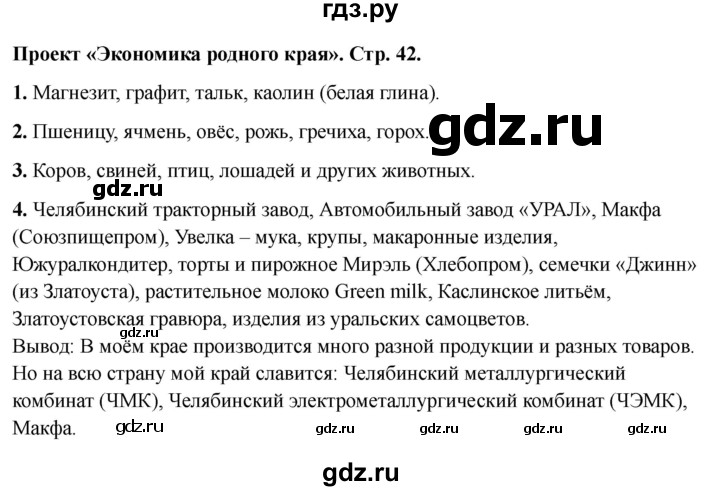 гдз.ру

Проект «Экономика родного края». Стр. 42.

1. Магнезит, графит, тальк, каолин (белая глина).

2. Пшеницу, ячмень, овёс, рожь, гречиха, горох.

3. Коров, свиней, птиц, лошадей и других животных.

4. Челябинский тракторный завод, Автомобильный завод «УРАЛ», Макфа (Союзпищепром), Увелка – мука, крупы, макаронные изделия, Южуралкондитер, торты и пирожное Мирэль (Хлебопром), семечки «Джинн» (из Златоуста), растительное молоко Green milk, Каслинское литьём, Златоустовская гравюра, изделия из уральских самоцветов.
Вывод: В моём крае производится много разной продукции и разных товаров. Но на всю страну мой край славится: Челябинский металлургический комбинат (ЧМК), Челябинский электрометаллургический комбинат (ЧЭМК), Макфа.

gdz.ru